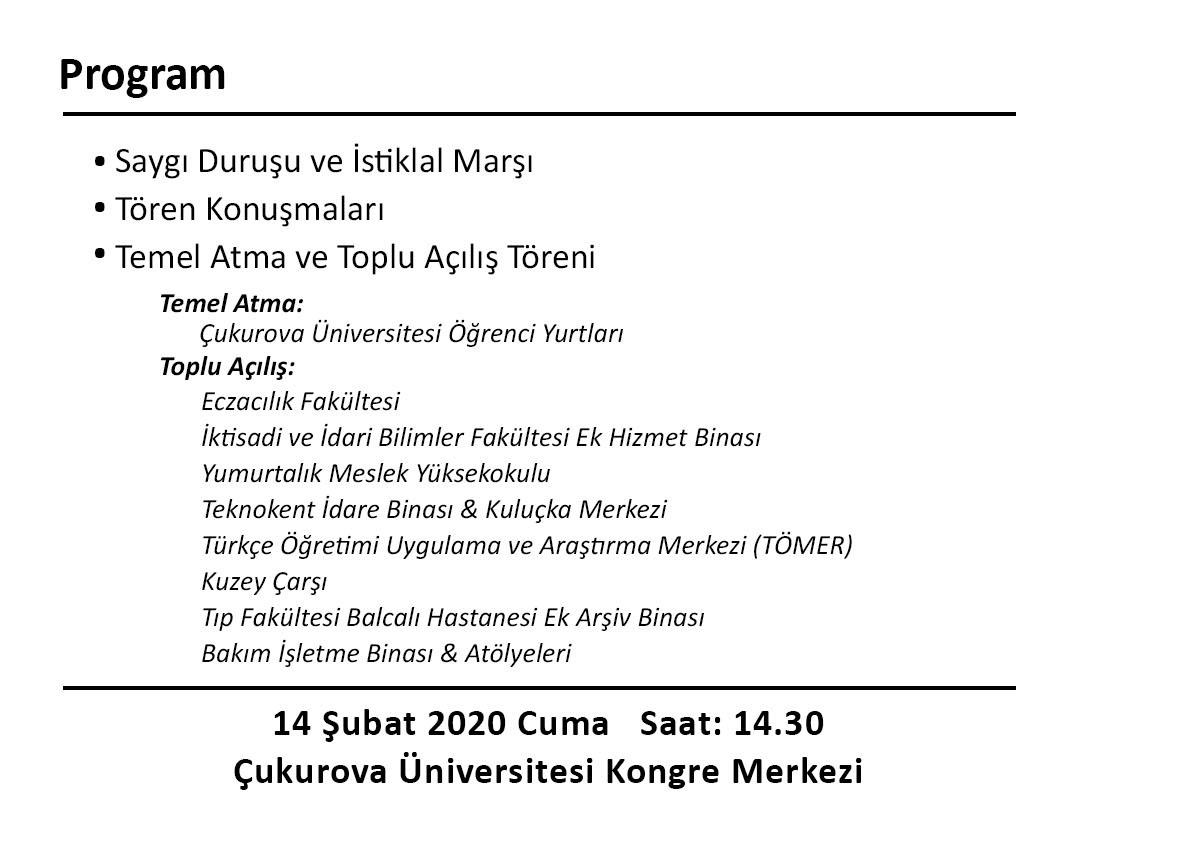 Program

• Saygı Duruşu ve İstiklal Marşı
• Tören Konuşmaları
• Temel Atma ve Toplu Açılış Töreni

Temel Atma:
Çukurova Üniversitesi Öğrenci Yurtları
Toplu Açılış:
Eczacılık Fakültesi
İktisadi ve İdari Bilimler Fakültesi Ek Hizmet Binası
Yumurtalık Meslek Yüksekokulu
Teknokent İdare Binası & Kuluçka Merkezi
Türkçe Öğretimi Uygulama ve Araştırma Merkezi (TÖMER)
Kuzey Çarşı
Tıp Fakültesi Balcalı Hastanesi Ek Arşiv Binası
Bakım İşletme Binası & Atölyeleri

14 Şubat 2020 Cuma Saat: 14.30
Çukurova Üniversitesi Kongre Merkezi